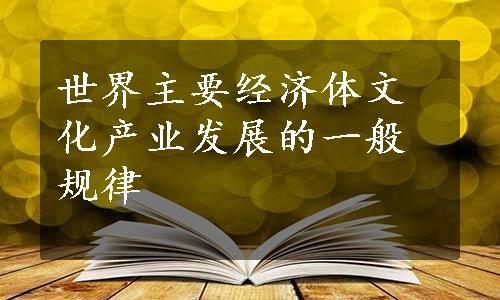 世界主要经济体文化产业发展的一般规律